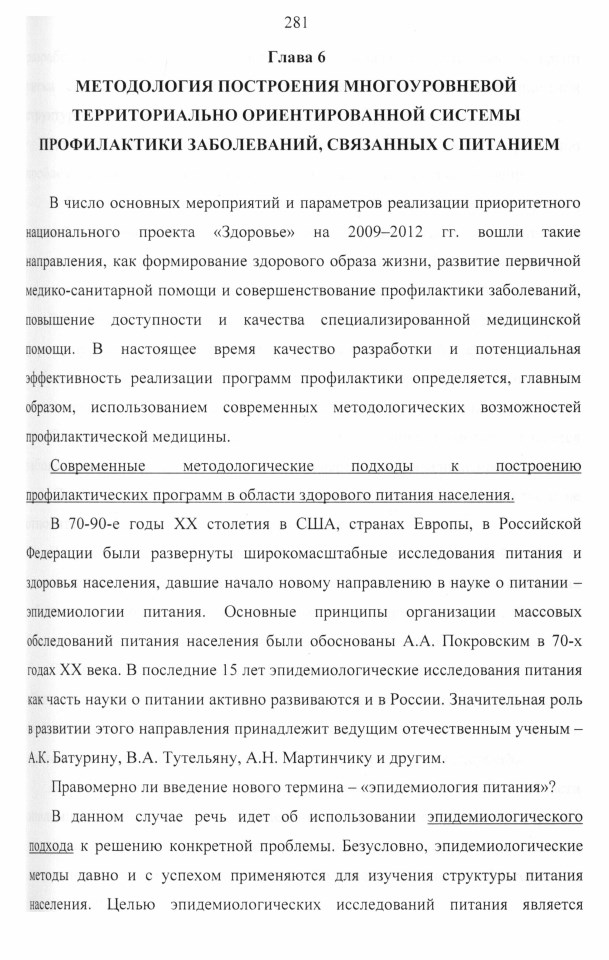 281

Глава 6

МЕТОДОЛОГИЯ ПОСТРОЕНИЯ МНОГОУРОВНЕВОЙ ТЕРРИТОРИАЛЬНО ОРИЕНТИРОВАННОЙ СИСТЕМЫ ПРОФИЛАКТИКИ ЗАБОЛЕВАНИЙ, СВЯЗАННЫХ С ПИТАНИЕМ

В число основных мероприятий и параметров реализации приоритетного национального проекта «Здоровье» на 2009–2012 гг. вошли такие направления, как формирование здорового образа жизни, развитие первичной медико-санитарной помощи и совершенствование профилактики заболеваний, повышение доступности и качества специализированной медицинской помощи. В настоящее время качество разработки и потенциальная эффективность реализации программ профилактики определяется, главным образом, использованием современных методологических возможностей профилактической медицины.

Современные методологические подходы к построению профилактических программ в области здорового питания населения.

В 70-90-е годы XX столетия в США, странах Европы, в Российской Федерации были развернуты широкомасштабные исследования питания и здоровья населения, давшие начало новому направлению в науке о питании – эпидемиологии питания. Основные принципы организации массовых обследований питания населения были обоснованы А.А. Покровским в 70-х годах XX века. В последние 15 лет эпидемиологические исследования питания как часть науки о питании активно развиваются и в России. Значительная роль в развитии этого направления принадлежит ведущим отечественным ученым – А.К. Батурину, В.А. Тутельяну, А.Н. Мартинчику и другим.

Правомерно ли введение нового термина – «эпидемиология питания»?

В данном случае речь идет об использовании эпидемиологического подхода к решению конкретной проблемы. Безусловно, эпидемиологические методы давно и с успехом применяются для изучения структуры питания населения. Целью эпидемиологических исследований питания является